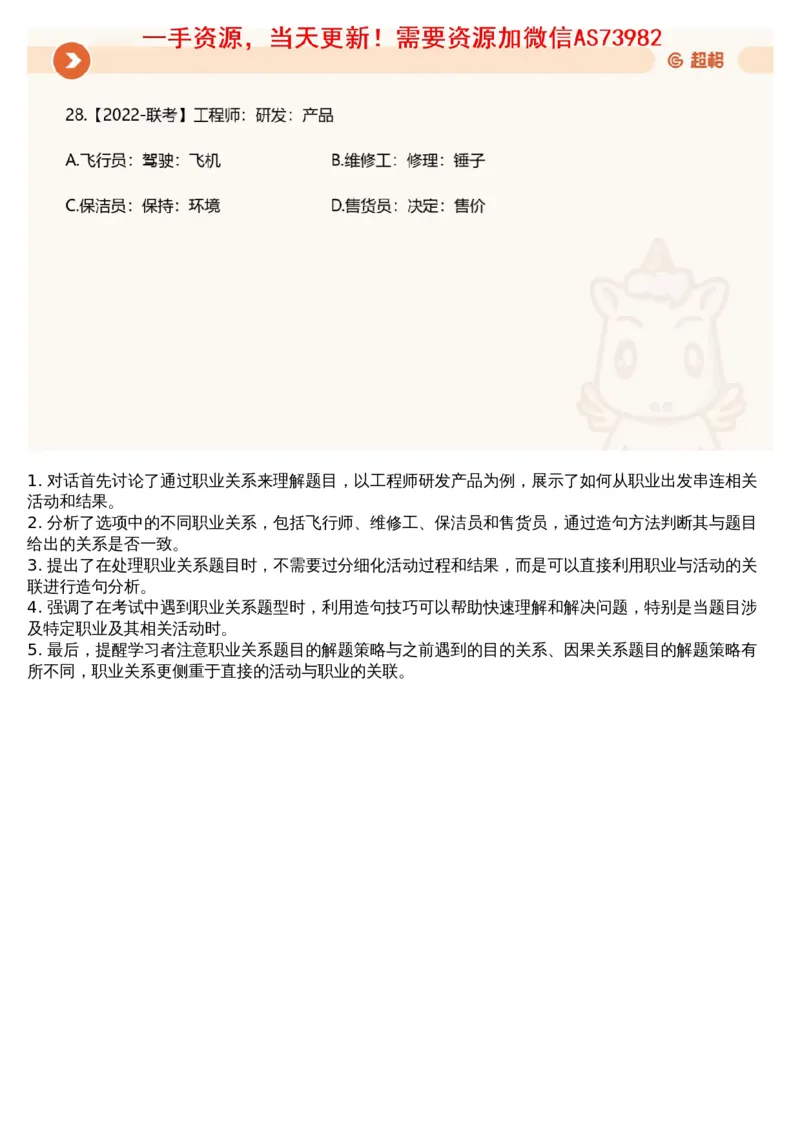 一手资源，当天更新！需要资源加微信AS73982

超格

28.【2022-联考】工程师：研发：产品

A.飞行员：驾驶：飞机

B.维修工：修理：锤子

C.保洁员：保持：环境

D.售货员：决定：售价

1. 对话首先讨论了通过职业关系来理解题目，以工程师研发产品为例，展示了如何从职业出发串连相关活动和结果。
2. 分析了选项中的不同职业关系，包括飞行师、维修工、保洁员和售货员，通过造句方法判断其与题目给出的关系是否一致。
3. 提出了在处理职业关系题目时，不需要过分细化活动过程和结果，而是可以直接利用职业与活动的关联进行造句分析。
4. 强调了在考试中遇到职业关系题型时，利用造句技巧可以帮助快速理解和解决问题，特别是当题目涉及特定职业及其相关活动时。
5. 最后，提醒学习者注意职业关系题目的解题策略与之前遇到的目的关系、因果关系题目的解题策略有所不同，职业关系更侧重于直接的活动与职业的关联。